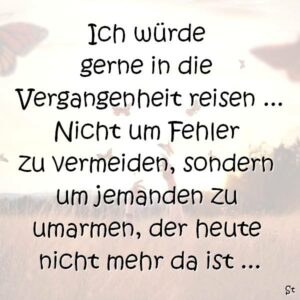 Ich würde gerne in die Vergangenheit reisen ... Nicht um Fehler zu vermeiden, sondern um jemanden zu umarmen, der heute nicht mehr da ist ...

St